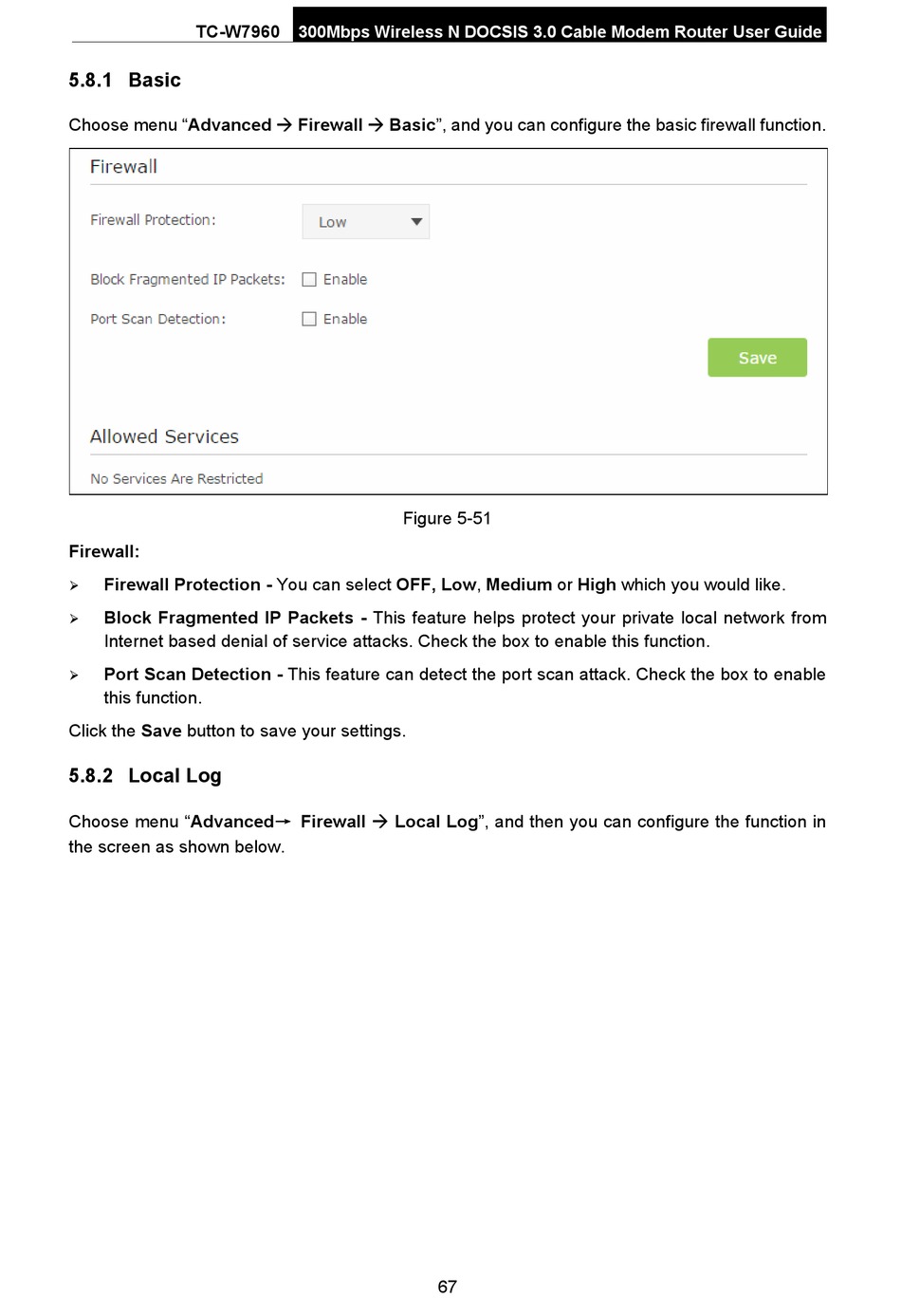 TC-W7960 300Mbps Wireless N DOCSIS 3.0 Cable Modem Router User Guide

5.8.1 Basic

Choose menu “Advanced → Firewall → Basic”, and you can configure the basic firewall function.

Firewall

Firewall Protection: Low

Block Fragmented IP Packets: Enable

Port Scan Detection: Enable

Save

Allowed Services

No Services Are Restricted

Figure 5-51

Firewall:

➢ Firewall Protection - You can select OFF, Low, Medium or High which you would like.

➢ Block Fragmented IP Packets - This feature helps protect your private local network from Internet based denial of service attacks. Check the box to enable this function.

➢ Port Scan Detection - This feature can detect the port scan attack. Check the box to enable this function.

Click the Save button to save your settings.

5.8.2 Local Log

Choose menu “Advanced→ Firewall → Local Log”, and then you can configure the function in the screen as shown below.

67